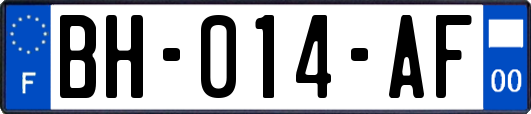 F

BH-014-AF

00